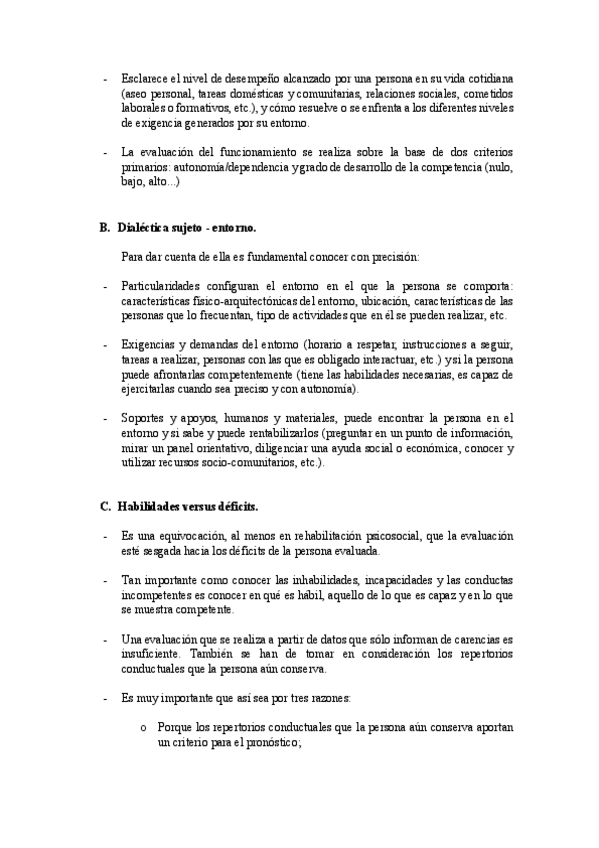 - Esclarece el nivel de desempeño alcanzado por una persona en su vida cotidiana (aseo personal, tareas domésticas y comunitarias, relaciones sociales, cometidos laborales o formativos, etc.), y cómo resuelve o se enfrenta a los diferentes niveles de exigencia generados por su entorno.

- La evaluación del funcionamiento se realiza sobre la base de dos criterios primarios: autonomía/dependencia y grado de desarrollo de la competencia (nulo, bajo, alto...)

B. Dialéctica sujeto - entorno.

Para dar cuenta de ella es fundamental conocer con precisión:

- Particularidades configuran el entorno en el que la persona se comporta: características físico-arquitectónicas del entorno, ubicación, características de las personas que lo frecuentan, tipo de actividades que en él se pueden realizar, etc.

- Exigencias y demandas del entorno (horario a respetar, instrucciones a seguir, tareas a realizar, personas con las que es obligado interactuar, etc.) y si la persona puede afrontarlas competentemente (tiene las habilidades necesarias, es capaz de ejercitarlas cuando sea preciso y con autonomía).

- Soportes y apoyos, humanos y materiales, puede encontrar la persona en el entorno y si sabe y puede rentabilizarlos (preguntar en un punto de información, mirar un panel orientativo, diligenciar una ayuda social o económica, conocer y utilizar recursos socio-comunitarios, etc.).

C. Habilidades versus déficits.

- Es una equivocación, al menos en rehabilitación psicosocial, que la evaluación esté sesgada hacia los déficits de la persona evaluada.

- Tan importante como conocer las inhabilidades, incapacidades y las conductas incompetentes es conocer en qué es hábil, aquello de lo que es capaz y en lo que se muestra competente.

- Una evaluación que se realiza a partir de datos que sólo informan de carencias es insuficiente. También se han de tomar en consideración los repertorios conductuales que la persona aún conserva.

- Es muy importante que así sea por tres razones:

o Porque los repertorios conductuales que la persona aún conserva aportan un criterio para el pronóstico;